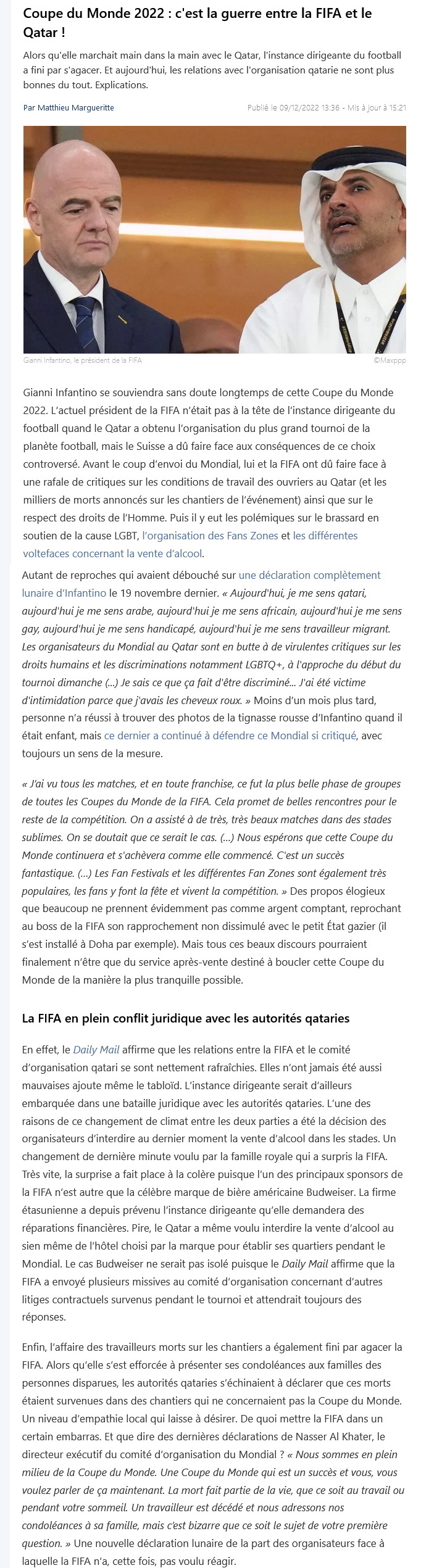 Coupe du Monde 2022 : c'est la guerre entre la FIFA et le Qatar !

Alors qu'elle marchait main dans la main avec le Qatar, l'instance dirigeante du football a fini par s'agacer. Et aujourd'hui, les relations avec l'organisation qatarie ne sont plus bonnes du tout. Explications.

Par Matthieu Margueritte

Publié le 09/12/2022 13:36 - Mis à jour à 15:21

Gianni Infantino, le président de la FIFA

©Maxppp

Gianni Infantino se souviendra sans doute longtemps de cette Coupe du Monde 2022. L'actuel président de la FIFA n'était pas à la tête de l'instance dirigeante du football quand le Qatar a obtenu l'organisation du plus grand tournoi de la planète football, mais le Suisse a dû faire face aux conséquences de ce choix controversé. Avant le coup d'envoi du Mondial, lui et la FIFA ont dû faire face à une rafale de critiques sur les conditions de travail des ouvriers au Qatar (et les milliers de morts annoncés sur les chantiers de l'événement) ainsi que sur le respect des droits de l'Homme. Puis il y eut les polémiques sur le brassard en soutien de la cause LGBT, l'organisation des Fans Zones et les différentes voltefaces concernant la vente d'alcool.

Autant de reproches qui avaient débouché sur une déclaration complètement lunaire d'Infantino le 19 novembre dernier. « Aujourd'hui, je me sens qatari, aujourd'hui je me sens arabe, aujourd'hui je me sens africain, aujourd'hui je me sens gay, aujourd'hui je me sens handicapé, aujourd'hui je me sens travailleur migrant. Les organisateurs du Mondial au Qatar sont en butte à de virulentes critiques sur les droits humains et les discriminations notamment LGBTQ+, à l'approche du début du tournoi dimanche (...) Je sais ce que ça fait d'être discriminé... J'ai été victime d'intimidation parce que j'avais les cheveux roux. » Moins d'un mois plus tard, personne n'a réussi à trouver des photos de la tignasse rousse d'Infantino quand il était enfant, mais ce dernier a continué à défendre ce Mondial si critiqué, avec toujours un sens de la mesure.

« J'ai vu tous les matches, et en toute franchise, ce fut la plus belle phase de groupes de toutes les Coupes du Monde de la FIFA. Cela promet de belles rencontres pour le reste de la compétition. On a assisté à de très, très beaux matches dans des stades sublimes. On se doutait que ce serait le cas. (...) Nous espérons que cette Coupe du Monde continuera et s'achèvera comme elle commencé. C'est un succès fantastique. (...) Les Fan Festivals et les différentes Fan Zones sont également très populaires, les fans y font la fête et vivent la compétition. » Des propos élogieux que beaucoup ne prennent évidemment pas comme argent comptant, reprochant au boss de la FIFA son rapprochement non dissimulé avec le petit État gazier (il s'est installé à Doha par exemple). Mais tous ces beaux discours pourraient finalement n'être que du service après-vente destiné à boucler cette Coupe du Monde de la manière la plus tranquille possible.

La FIFA en plein conflit juridique avec les autorités qataries

En effet, le Daily Mail affirme que les relations entre la FIFA et le comité d'organisation qatari se sont nettement rafraîchies. Elles n'ont jamais été aussi mauvaises ajoute même le tabloïd. L'instance dirigeante serait d'ailleurs embarquée dans une bataille juridique avec les autorités qataries. L'une des raisons de ce changement de climat entre les deux parties a été la décision des organisateurs d'interdire au dernier moment la vente d'alcool dans les stades. Un changement de dernière minute voulu par la famille royale qui a surpris la FIFA. Très vite, la surprise a fait place à la colère puisque l'un des principaux sponsors de la FIFA n'est autre que la célèbre marque de bière américaine Budweiser. La firme étasunienne a depuis prévenu l'instance dirigeante qu'elle demandera des réparations financières. Pire, le Qatar a même voulu interdire la vente d'alcool au sien même de l'hôtel choisi par la marque pour établir ses quartiers pendant le Mondial. Le cas Budweiser ne serait pas isolé puisque le Daily Mail affirme que la FIFA a envoyé plusieurs missives au comité d'organisation concernant d'autres litiges contractuels survenus pendant le tournoi et attendrait toujours des réponses.

Enfin, l'affaire des travailleurs morts sur les chantiers a également fini par agacer la FIFA. Alors qu'elle s'est efforcée à présenter ses condoléances aux familles des personnes disparues, les autorités qataries s'échinaient à déclarer que ces morts étaient survenues dans des chantiers qui ne concernaient pas la Coupe du Monde. Un niveau d'empathie local qui laisse à désirer. De quoi mettre la FIFA dans un certain embarras. Et que dire des dernières déclarations de Nasser Al Khater, le directeur exécutif du comité d'organisation du Mondial ? « Nous sommes en plein milieu de la Coupe du Monde. Une Coupe du Monde qui est un succès et vous, vous voulez parler de ça maintenant. La mort fait partie de la vie, que ce soit au travail ou pendant votre sommeil. Un travailleur est décédé et nous adressons nos condoléances à sa famille, mais c'est bizarre que ce soit le sujet de votre première question. » Une nouvelle déclaration lunaire de la part des organisateurs face à laquelle la FIFA n'a, cette fois, pas voulu réagir.